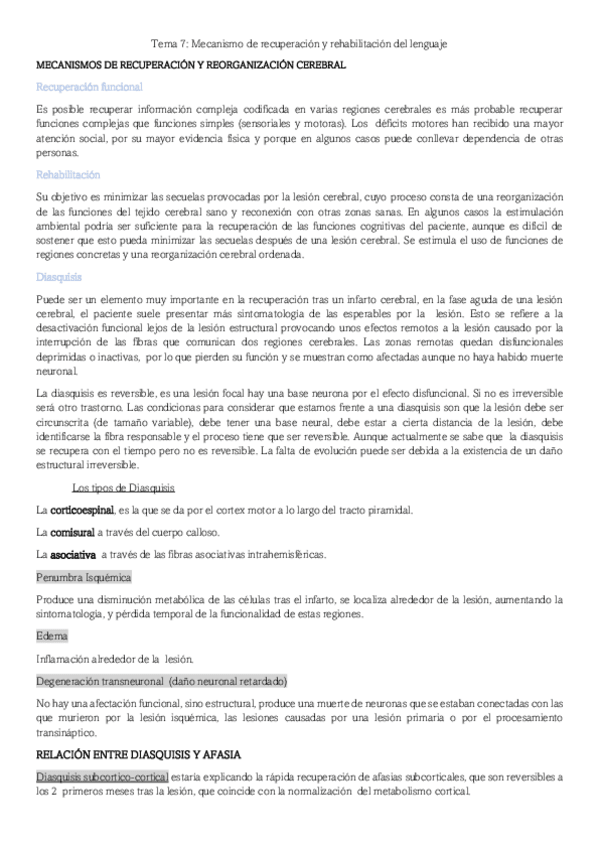 Tema 7: Mecanismo de recuperación y rehabilitación del lenguaje

MECANISMOS DE RECUPERACIÓN Y REORGANIZACIÓN CEREBRAL

Recuperación funcional

Es posible recuperar información compleja codificada en varias regiones cerebrales es más probable recuperar funciones complejas que funciones simples (sensoriales y motoras). Los déficits motores han recibido una mayor atención social, por su mayor evidencia física y porque en algunos casos puede conllevar dependencia de otras personas.

Rehabilitación

Su objetivo es minimizar las secuelas provocadas por la lesión cerebral, cuyo proceso consta de una reorganización de las funciones del tejido cerebral sano y reconexión con otras zonas sanas. En algunos casos la estimulación ambiental podría ser suficiente para la recuperación de las funciones cognitivas del paciente, aunque es difícil de sostener que esto pueda minimizar las secuelas después de una lesión cerebral. Se estimula el uso de funciones de regiones concretas y una reorganización cerebral ordenada.

Diasquisis

Puede ser un elemento muy importante en la recuperación tras un infarto cerebral, en la fase aguda de una lesión cerebral, el paciente suele presentar más sintomatología de las esperables por la lesión. Esto se refiere a la desactivación funcional lejos de la lesión estructural provocando unos efectos remotos a la lesión causado por la interrupción de las fibras que comunican dos regiones cerebrales. Las zonas remotas quedan disfuncionales deprimidas o inactivas, por lo que pierden su función y se muestran como afectadas aunque no haya habido muerte neuronal.

La diasquisis es reversible, es una lesión focal hay una base neurona por el efecto disfuncional. Si no es irreversible será otro trastorno. Las condicionas para considerar que estamos frente a una diasquisis son que la lesión debe ser circunscrita (de tamaño variable), debe tener una base neural, debe estar a cierta distancia de la lesión, debe identificarse la fibra responsable y el proceso tiene que ser reversible. Aunque actualmente se sabe que la diasquisis se recupera con el tiempo pero no es reversible. La falta de evolución puede ser debida a la existencia de un daño estructural irreversible.

Los tipos de Diasquisis

La corticoespinal, es la que se da por el cortex motor a lo largo del tracto piramidal.

La comisural a través del cuerpo calloso.

La asociativa a través de las fibras asociativas intrahemisféricas.

Penumbra Isquémica

Produce una disminución metabólica de las células tras el infarto, se localiza alrededor de la lesión, aumentando la sintomatología, y pérdida temporal de la funcionalidad de estas regiones.

Edema

Inflamación alrededor de la lesión.

Degeneración transneuronal (daño neuronal retardado)

No hay una afectación funcional, sino estructural, produce una muerte de neuronas que se estaban conectadas con las que murieron por la lesión isquémica, las lesiones causadas por una lesión primaria o por el procesamiento transináptico.

RELACIÓN ENTRE DIASQUISIS Y AFASIA

Diasquisis subcortico-cortical estaría explicando la rápida recuperación de afasias subcorticales, que son reversibles a los 2 primeros meses tras la lesión, que coincide con la normalización del metabolismo cortical.